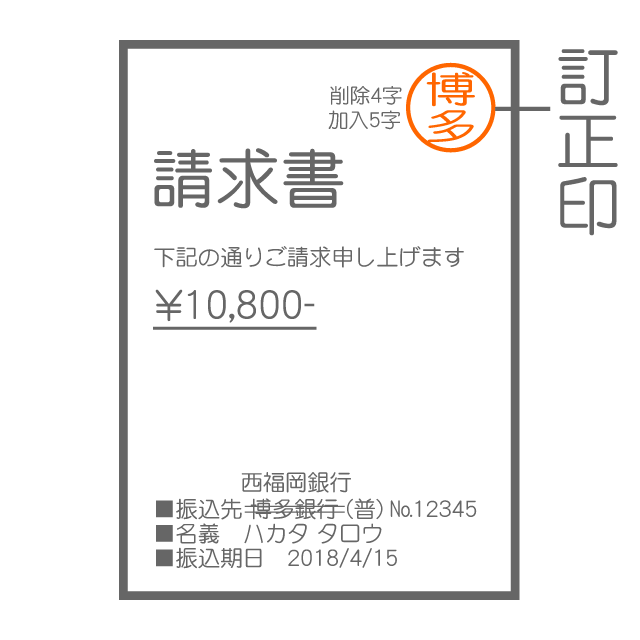 削除4字
加入5字
博多

訂正印

請求書

下記の通りご請求申し上げます

¥10,800-

西福岡銀行
■振込先 ~~博多銀行~~（普）№12345
■名義　ハカタ タロウ
■振込期日　2018/4/15